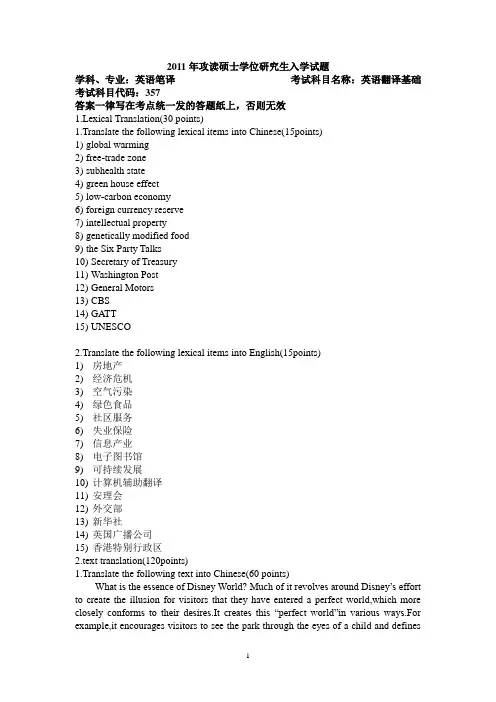 2011 年攻读硕士学位研究生入学试题

学科、专业：英语笔译　　　　　　　　考试科目名称：英语翻译基础

考试科目代码：357

答案一律写在考点统一发的答题纸上，否则无效

1.Lexical Translation(30 points)

1.Translate the following lexical items into Chinese(15points)

1) global warming
2) free-trade zone
3) subhealth state
4) green house effect
5) low-carbon economy
6) foreign currency reserve
7) intellectual property
8) genetically modified food
9) the Six Party Talks
10) Secretary of Treasury
11) Washington Post
12) General Motors
13) CBS
14) GATT
15) UNESCO

2.Translate the following lexical items into English(15points)

1) 房地产
2) 经济危机
3) 空气污染
4) 绿色食品
5) 社区服务
6) 失业保险
7) 信息产业
8) 电子图书馆
9) 可持续发展
10) 计算机辅助翻译
11) 安理会
12) 外交部
13) 新华社
14) 英国广播公司
15) 香港特别行政区

2.text translation(120points)

1.Translate the following text into Chinese(60 points)

What is the essence of Disney World? Much of it revolves around Disney's effort to create the illusion for visitors that they have entered a perfect world,which more closely conforms to their desires.It creates this "perfect world"in various ways.For example,it encourages visitors to see the park through the eyes of a child and defines

1